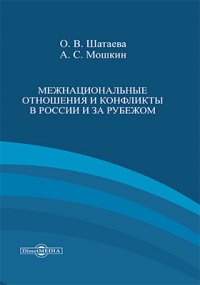 О. В. Шатаева
А. С. Мошкин

МЕЖНАЦИОНАЛЬНЫЕ ОТНОШЕНИЯ И КОНФЛИКТЫ В РОССИИ И ЗА РУБЕЖОМ

DirectMEDIA